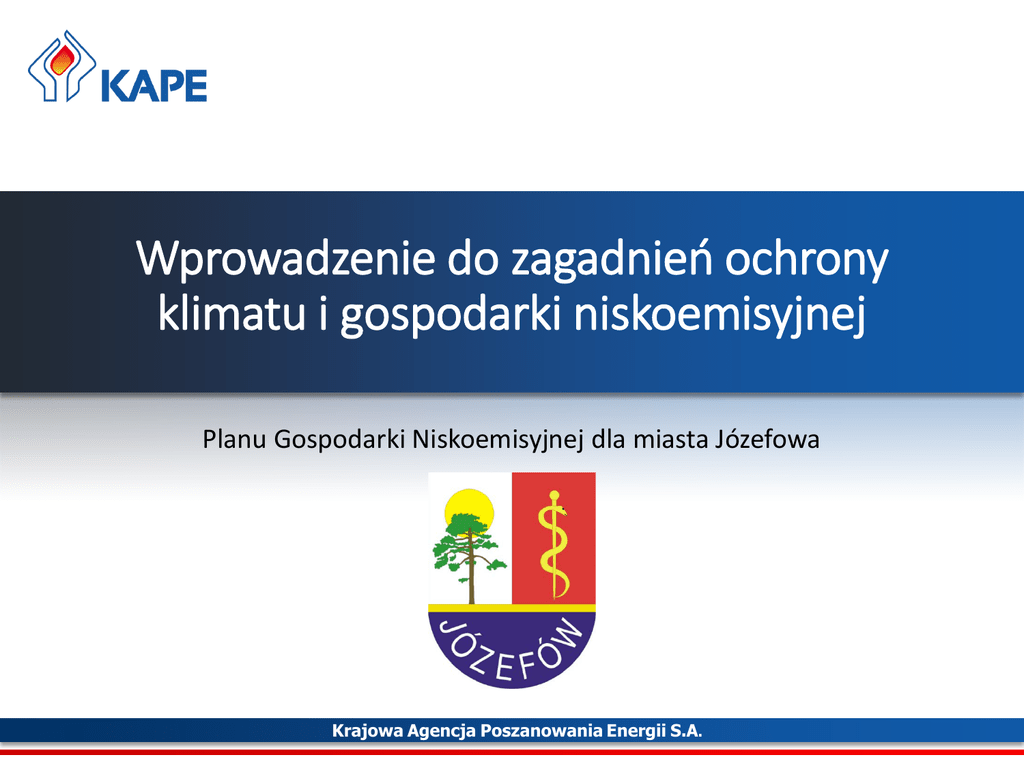 KAPE

Wprowadzenie do zagadnień ochrony klimatu i gospodarki niskoemisyjnej

Planu Gospodarki Niskoemisyjnej dla miasta Józefowa

JÓZEFÓW

Krajowa Agencja Poszanowania Energii S.A.